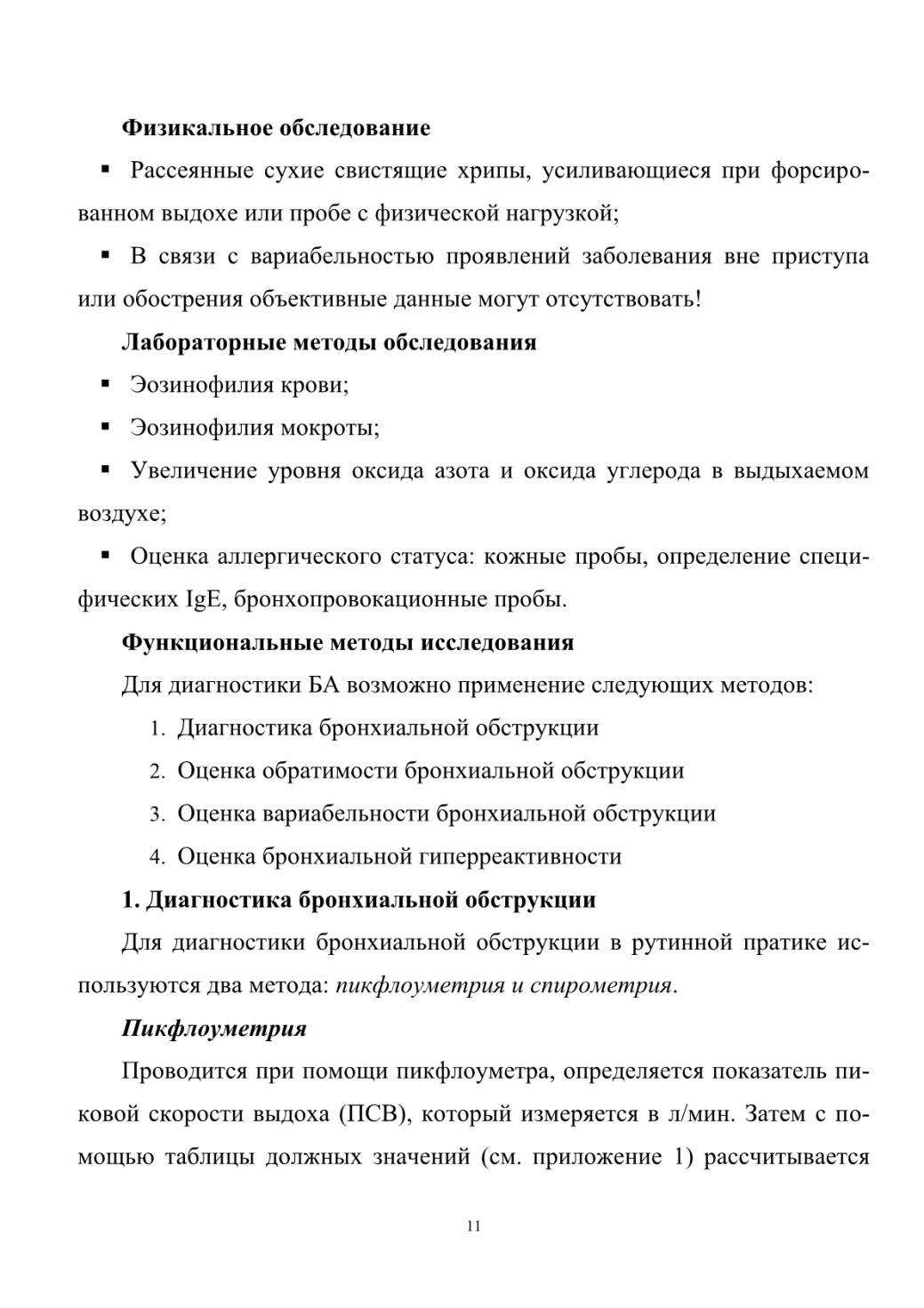 Физикальное обследование

▪ Рассеянные сухие свистящие хрипы, усиливающиеся при форсированном выдохе или пробе с физической нагрузкой;

▪ В связи с вариабельностью проявлений заболевания вне приступа или обострения объективные данные могут отсутствовать!

Лабораторные методы обследования

▪ Эозинофилия крови;

▪ Эозинофилия мокроты;

▪ Увеличение уровня оксида азота и оксида углерода в выдыхаемом воздухе;

▪ Оценка аллергического статуса: кожные пробы, определение специфических IgE, бронхопровокационные пробы.

Функциональные методы исследования

Для диагностики БА возможно применение следующих методов:

1. Диагностика бронхиальной обструкции
2. Оценка обратимости бронхиальной обструкции
3. Оценка вариабельности бронхиальной обструкции
4. Оценка бронхиальной гиперреактивности

1. Диагностика бронхиальной обструкции

Для диагностики бронхиальной обструкции в рутинной пратике используются два метода: пикфлоуметрия и спирометрия.

Пикфлоуметрия

Проводится при помощи пикфлоуметра, определяется показатель пиковой скорости выдоха (ПСВ), который измеряется в л/мин. Затем с помощью таблицы должных значений (см. приложение 1) рассчитывается

11